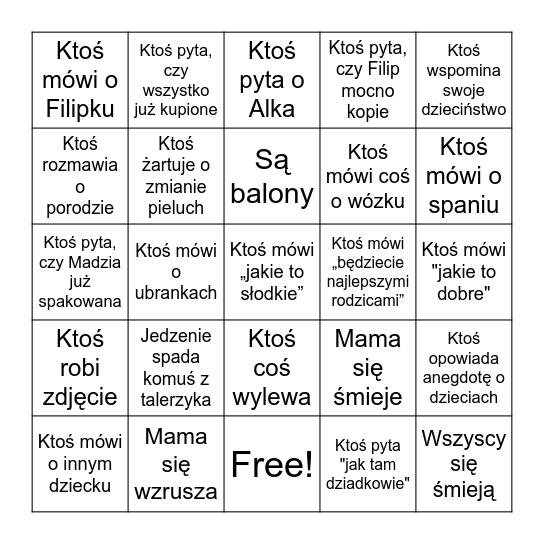 | | | | | |
|---|---|---|---|---|
| Ktoś mówi o Filipku | Ktoś pyta, czy wszystko już kupione | Ktoś pyta o Alka | Ktoś pyta, czy Filip mocno kopie | Ktoś wspomina swoje dzieciństwo |
| Ktoś rozmawia o porodzie | Ktoś żartuje o zmianie pieluch | Są balony | Ktoś mówi coś o wózku | Ktoś mówi o spaniu |
| Ktoś pyta, czy Madzia już spakowana | Ktoś mówi o ubrankach | Ktoś mówi „jakie to słodkie” | Ktoś mówi „będziecie najlepszymi rodzicami” | Ktoś mówi "jakie to dobre" |
| Ktoś robi zdjęcie | Jedzenie spada komuś z talerzyka | Ktoś coś wylewa | Mama się śmieje | Ktoś opowiada anegdotę o dzieciach |
| Ktoś mówi o innym dziecku | Mama się wzrusza | Free! | Ktoś pyta "jak tam dziadkowie" | Wszyscy się śmieją |